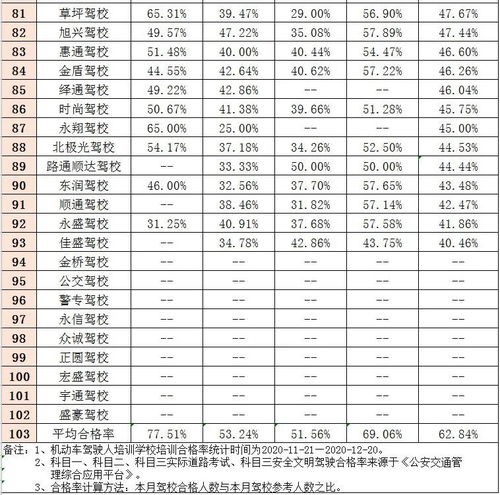 | 81 | 草坪驾校 | 65.31% | 39.47% | 29.00% | 56.90% | 47.67% |
|---|---|---|---|---|---|---|
| 82 | 旭兴驾校 | 49.57% | 47.22% | 35.08% | 57.89% | 47.44% |
| 83 | 惠通驾校 | 51.48% | 40.00% | 40.44% | 54.47% | 46.60% |
| 84 | 金盾驾校 | 44.55% | 42.64% | 40.62% | 57.22% | 46.26% |
| 85 | 绎通驾校 | 49.22% | 42.86% | -- | -- | 46.04% |
| 86 | 时尚驾校 | 50.67% | 41.38% | 39.66% | 51.28% | 45.75% |
| 87 | 永翔驾校 | 65.00% | 25.00% | -- | -- | 45.00% |
| 88 | 北极光驾校 | 54.17% | 37.18% | 34.26% | 52.50% | 44.53% |
| 89 | 路通顺达驾校 | -- | 33.33% | 50.00% | 50.00% | 44.44% |
| 90 | 东润驾校 | 46.00% | 32.56% | 37.70% | 57.65% | 43.48% |
| 91 | 顺通驾校 | -- | 38.46% | 31.82% | 57.14% | 42.47% |
| 92 | 永盛驾校 | 31.25% | 40.91% | 37.68% | 57.58% | 41.86% |
| 93 | 佳盛驾校 | -- | 34.78% | 42.86% | 43.75% | 40.46% |
| 94 | 金桥驾校 | -- | -- | -- | -- | -- |
| 95 | 公交驾校 | -- | -- | -- | -- | -- |
| 96 | 警专驾校 | -- | -- | -- | -- | -- |
| 97 | 永信驾校 | -- | -- | -- | -- | -- |
| 98 | 众诚驾校 | -- | -- | -- | -- | -- |
| 99 | 正圆驾校 | -- | -- | -- | -- | -- |
| 100 | 宏盛驾校 | -- | -- | -- | -- | -- |
| 101 | 宇通驾校 | -- | -- | -- | -- | -- |
| 102 | 盛豪驾校 | -- | -- | -- | -- | -- |
| 103 | 平均合格率 | 77.51% | 53.24% | 51.56% | 69.06% | 62.84% |

备注：1、机动车驾驶人培训学校培训合格率统计时间为2020-11-21—2020-12-20。
2、科目一、科目二、科目三实际道路考试、科目三安全文明驾驶合格率来源于《公安交通管理综合应用平台》。
3、合格率计算方法：本月驾校合格人数与本月驾校参考人数之比。